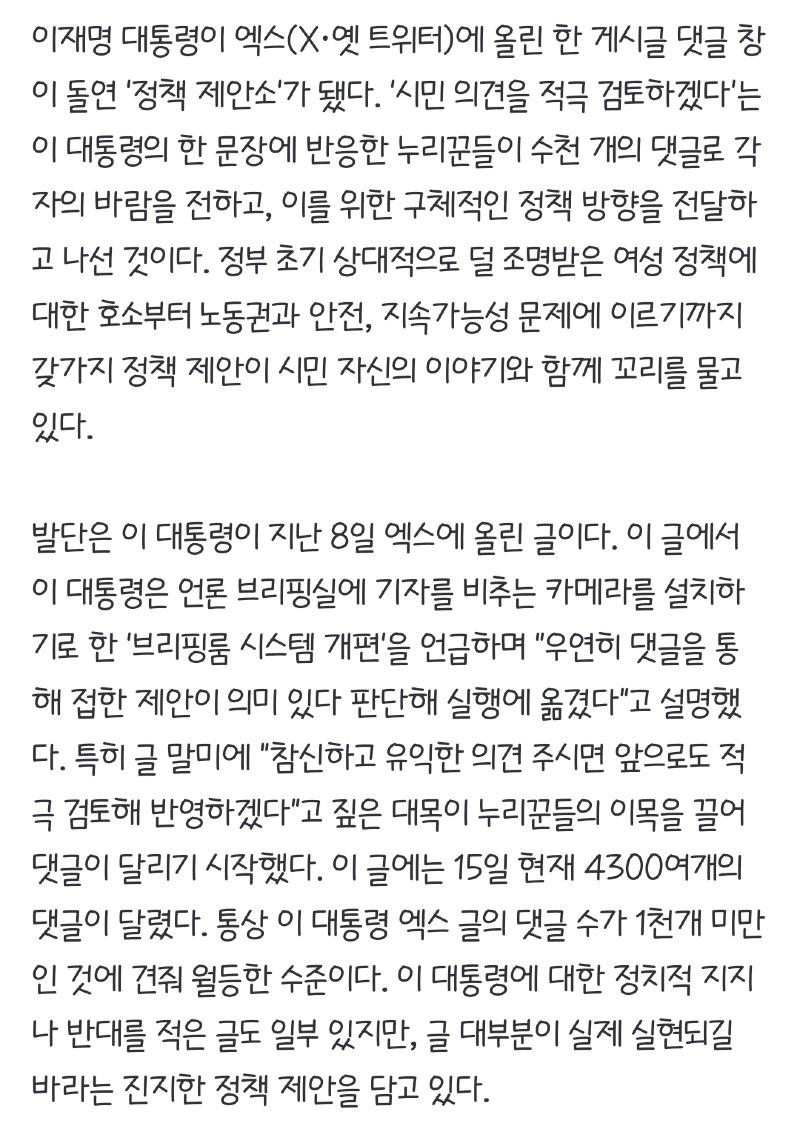 이재명 대통령이 엑스(X·옛 트위터)에 올린 한 게시글 댓글 창이 돌연 '정책 제안소'가 됐다. '시민 의견을 적극 검토하겠다'는 이 대통령의 한 문장에 반응한 누리꾼들이 수천 개의 댓글로 각자의 바람을 전하고, 이를 위한 구체적인 정책 방향을 전달하고 나선 것이다. 정부 초기 상대적으로 덜 조명받은 여성 정책에 대한 호소부터 노동권과 안전, 지속가능성 문제에 이르기까지 갖가지 정책 제안이 시민 자신의 이야기와 함께 꼬리를 물고 있다.

발단은 이 대통령이 지난 8일 엑스에 올린 글이다. 이 글에서 이 대통령은 언론 브리핑실에 기자를 비추는 카메라를 설치하기로 한 '브리핑룸 시스템 개편'을 언급하며 "우연히 댓글을 통해 접한 제안이 의미 있다 판단해 실행에 옮겼다"고 설명했다. 특히 글 말미에 "참신하고 유익한 의견 주시면 앞으로도 적극 검토해 반영하겠다"고 짚은 대목이 누리꾼들의 이목을 끌어 댓글이 달리기 시작했다. 이 글에는 15일 현재 4300여개의 댓글이 달렸다. 통상 이 대통령 엑스 글의 댓글 수가 1천개 미만인 것에 견줘 월등한 수준이다. 이 대통령에 대한 정치적 지지나 반대를 적은 글도 일부 있지만, 글 대부분이 실제 실현되길 바라는 진지한 정책 제안을 담고 있다.